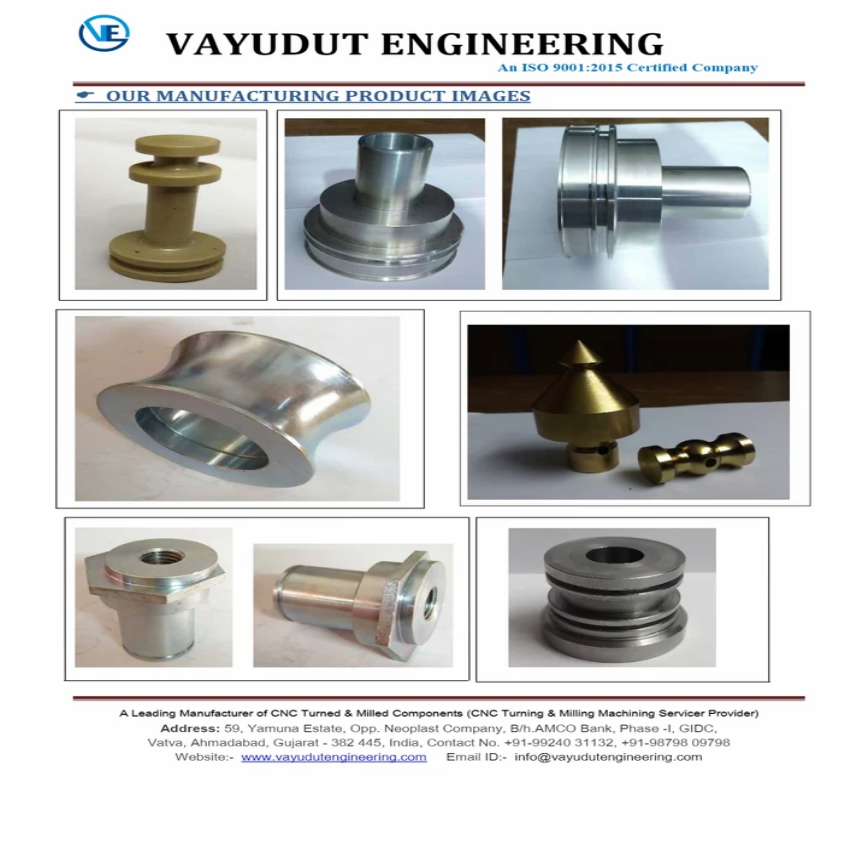 VE

VAYUDUT ENGINEERING

An ISO 9001:2015 Certified Company

OUR MANUFACTURING PRODUCT IMAGES

A Leading Manufacturer of CNC Turned & Milled Components (CNC Turning & Milling Machining Servicer Provider)
Address: 59, Yamuna Estate, Opp. Neoplast Company, B/h.AMCO Bank, Phase -I, GIDC, Vatva, Ahmadabad, Gujarat - 382 445, India, Contact No. +91-99240 31132, +91-98798 09798
Website:- www.vayudutengineering.com Email ID:- info@vayudutengineering.com